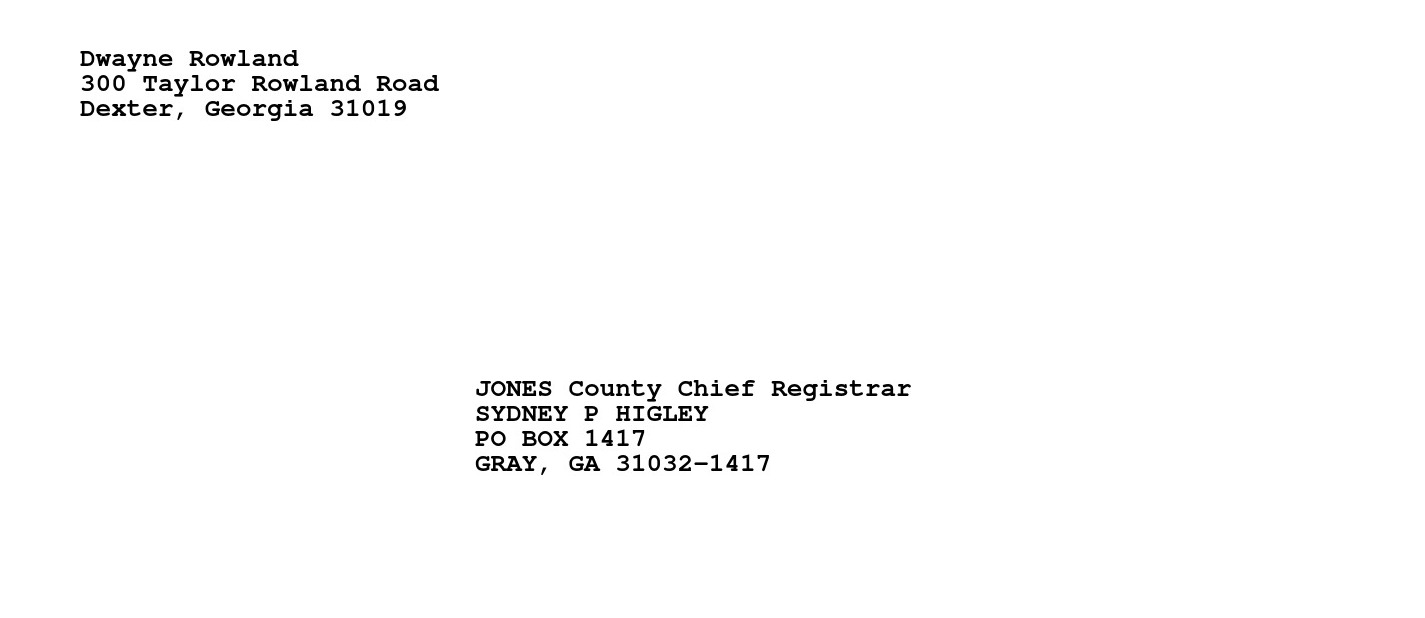 Dwayne Rowland
300 Taylor Rowland Road
Dexter, Georgia 31019

JONES County Chief Registrar
SYDNEY P HIGLEY
PO BOX 1417
GRAY, GA 31032-1417